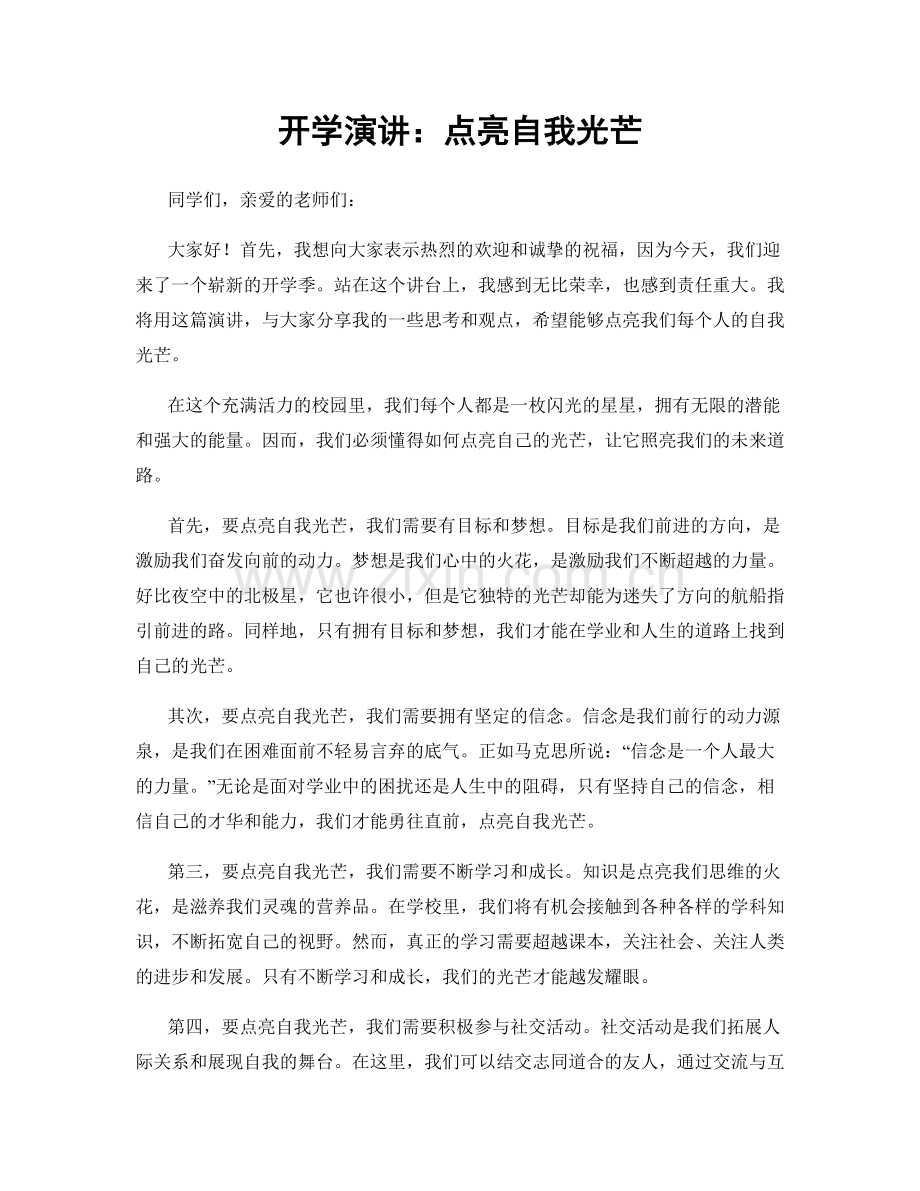 开学演讲：点亮自我光芒

同学们，亲爱的老师们：

大家好！首先，我想向大家表示热烈的欢迎和诚挚的祝福，因为今天，我们迎来了一个崭新的开学季。站在这个讲台上，我感到无比荣幸，也感到责任重大。我将用这篇演讲，与大家分享我的一些思考和观点，希望能够点亮我们每个人的自我光芒。

在这个充满活力的校园里，我们每个人都是一枚闪光的星星，拥有无限的潜能和强大的能量。因而，我们必须懂得如何点亮自己的光芒，让它照亮我们的未来道路。

首先，要点亮自我光芒，我们需要有目标和梦想。目标是我们前进的方向，是激励我们奋发向前的动力。梦想是我们心中的火花，是激励我们不断超越的力量。好比夜空中的北极星，它也许很小，但是它独特的光芒却能为迷失了方向的航船指引前进的路。同样地，只有拥有目标和梦想，我们才能在学业和人生的道路上找到自己的光芒。

其次，要点亮自我光芒，我们需要拥有坚定的信念。信念是我们前行的动力源泉，是我们在困难面前不轻易言弃的底气。正如马克思所说：“信念是一个人最大的力量。”无论是面对学业中的困扰还是人生中的阻碍，只有坚持自己的信念，相信自己的才华和能力，我们才能勇往直前，点亮自我光芒。

第三，要点亮自我光芒，我们需要不断学习和成长。知识是点亮我们思维的火花，是滋养我们灵魂的营养品。在学校里，我们将有机会接触到各种各样的学科知识，不断拓宽自己的视野。然而，真正的学习需要超越课本，关注社会、关注人类的进步和发展。只有不断学习和成长，我们的光芒才能越发耀眼。

第四，要点亮自我光芒，我们需要积极参与社交活动。社交活动是我们拓展人际关系和展现自我的舞台。在这里，我们可以结交志同道合的友人，通过交流与互

www.zixin.com.cn